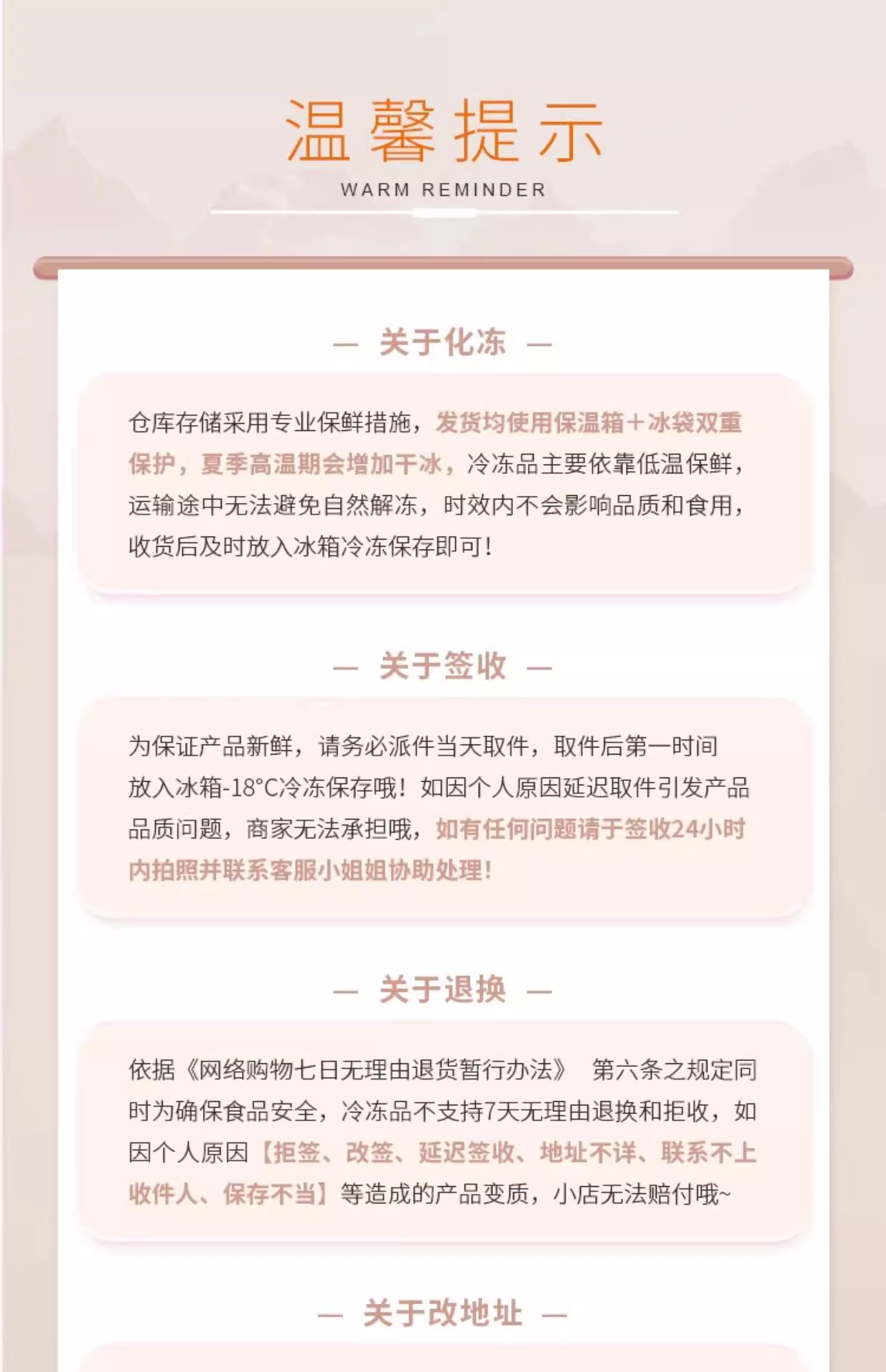 温馨提示

WARM REMINDER

— 关于化冻 —

仓库存储采用专业保鲜措施，发货均使用保温箱+冰袋双重保护，夏季高温期会增加干冰，冷冻品主要依靠低温保鲜，运输途中无法避免自然解冻，时效内不会影响品质和食用，收货后及时放入冰箱冷冻保存即可！

— 关于签收 —

为保证产品新鲜，请务必派件当天取件，取件后第一时间放入冰箱-18°C冷冻保存哦！如因个人原因延迟取件引发产品品质问题，商家无法承担哦，如有任何问题请于签收24小时内拍照并联系客服小姐姐协助处理！

— 关于退换 —

依据《网络购物七日无理由退货暂行办法》 第六条之规定同时为确保食品安全，冷冻品不支持7天无理由退换和拒收，如因个人原因【拒签、改签、延迟签收、地址不详、联系不上收件人、保存不当】等造成的产品变质，小店无法赔付哦~

— 关于改地址 —